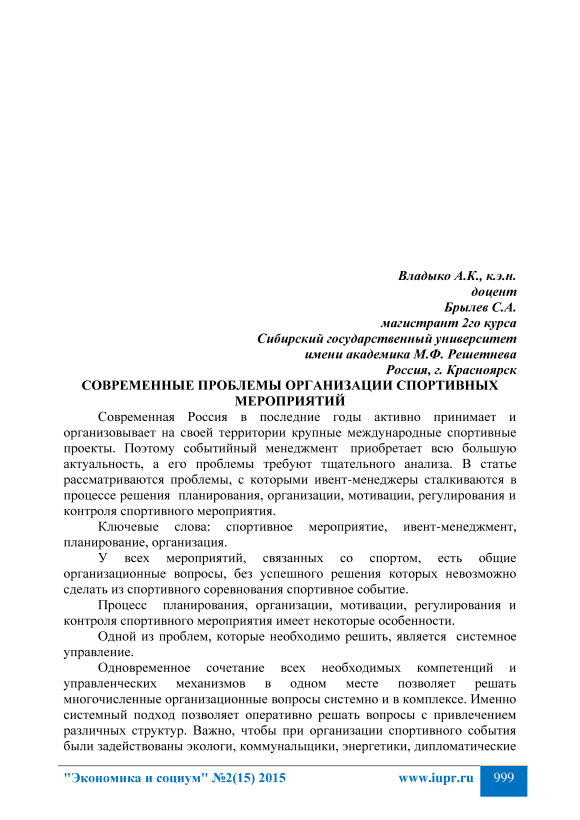 Владыко А.К., к.э.н.
доцент
Брылев С.А.
магистрант 2го курса
Сибирский государственный университет
имени академика М.Ф. Решетнева
Россия, г. Красноярск

СОВРЕМЕННЫЕ ПРОБЛЕМЫ ОРГАНИЗАЦИИ СПОРТИВНЫХ МЕРОПРИЯТИЙ

Современная Россия в последние годы активно принимает и организовывает на своей территории крупные международные спортивные проекты. Поэтому событийный менеджмент приобретает всю большую актуальность, а его проблемы требуют тщательного анализа. В статье рассматриваются проблемы, с которыми ивент-менеджеры сталкиваются в процессе решения планирования, организации, мотивации, регулирования и контроля спортивного мероприятия.

Ключевые слова: спортивное мероприятие, ивент-менеджмент, планирование, организация.

У всех мероприятий, связанных со спортом, есть общие организационные вопросы, без успешного решения которых невозможно сделать из спортивного соревнования спортивное событие.

Процесс планирования, организации, мотивации, регулирования и контроля спортивного мероприятия имеет некоторые особенности.

Одной из проблем, которые необходимо решить, является системное управление.

Одновременное сочетание всех необходимых компетенций и управленческих механизмов в одном месте позволяет решать многочисленные организационные вопросы системно и в комплексе. Именно системный подход позволяет оперативно решать вопросы с привлечением различных структур. Важно, чтобы при организации спортивного события были задействованы экологи, коммунальщики, энергетики, дипломатические

"Экономика и социум" №2(15) 2015 www.iupr.ru 999